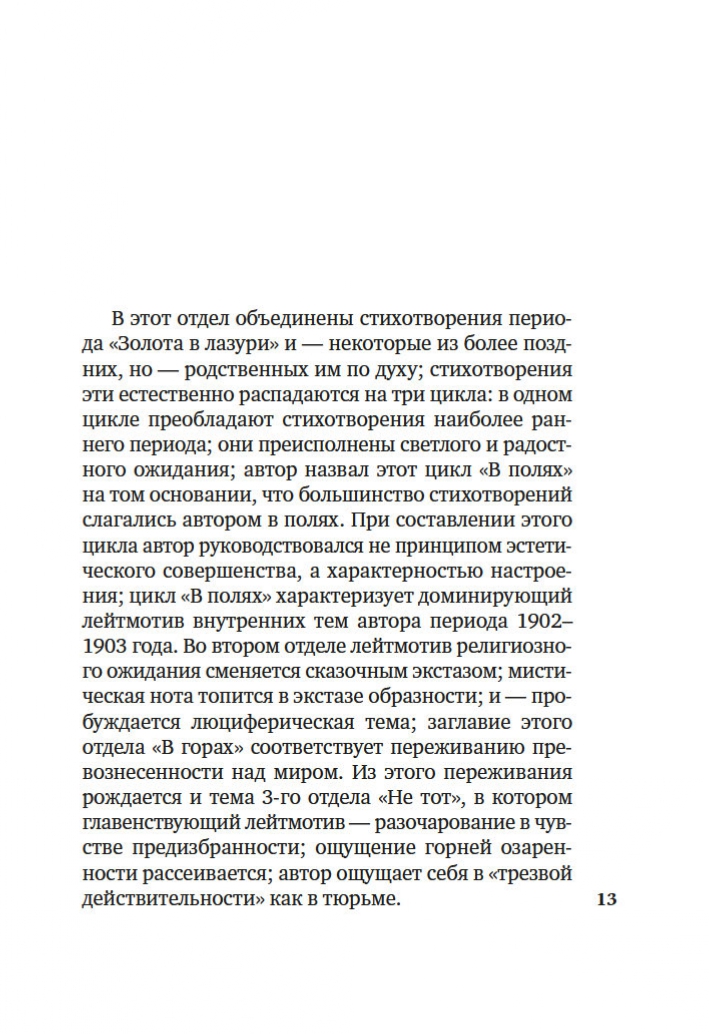 В этот отдел объединены стихотворения периода «Золота в лазури» и — некоторые из более поздних, но — родственных им по духу; стихотворения эти естественно распадаются на три цикла: в одном цикле преобладают стихотворения наиболее раннего периода; они преисполнены светлого и радостного ожидания; автор назвал этот цикл «В полях» на том основании, что большинство стихотворений слагались автором в полях. При составлении этого цикла автор руководствовался не принципом эстетического совершенства, а характерностью настроения; цикл «В полях» характеризует доминирующий лейтмотив внутренних тем автора периода 1902–1903 года. Во втором отделе лейтмотив религиозного ожидания сменяется сказочным экстазом; мистическая нота топится в экстазе образности; и — пробуждается люциферическая тема; заглавие этого отдела «В горах» соответствует переживанию превознесенности над миром. Из этого переживания рождается и тема 3-го отдела «Не тот», в котором главенствующий лейтмотив — разочарование в чувстве предизбранности; ощущение горней озаренности рассеивается; автор ощущает себя в «трезвой действительности» как в тюрьме.

13